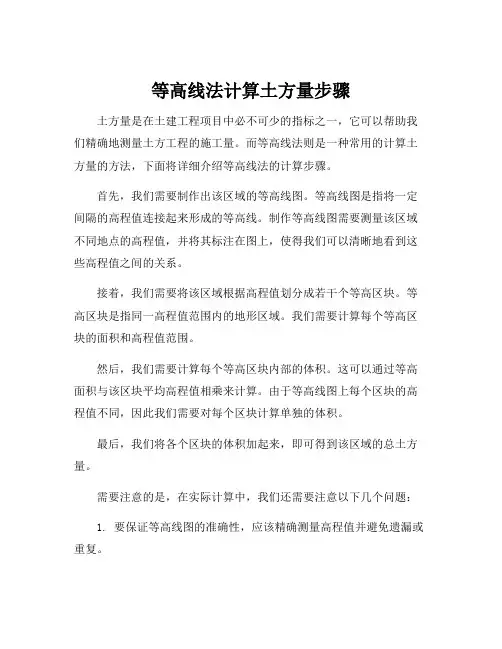 等高线法计算土方量步骤

土方量是在土建工程项目中必不可少的指标之一，它可以帮助我们精确地测量土方工程的施工量。而等高线法则是一种常用的计算土方量的方法，下面将详细介绍等高线法的计算步骤。

首先，我们需要制作出该区域的等高线图。等高线图是指将一定间隔的高程值连接起来形成的等高线。制作等高线图需要测量该区域不同地点的高程值，并将其标注在图上，使得我们可以清晰地看到这些高程值之间的关系。

接着，我们需要将该区域根据高程值划分成若干个等高区块。等高区块是指同一高程值范围内的地形区域。我们需要计算每个等高区块的面积和高程值范围。

然后，我们需要计算每个等高区块内部的体积。这可以通过等高面积与该区块平均高程值相乘来计算。由于等高线图上每个区块的高程值不同，因此我们需要对每个区块计算单独的体积。

最后，我们将各个区块的体积加起来，即可得到该区域的总土方量。

需要注意的是，在实际计算中，我们还需要注意以下几个问题：

1. 要保证等高线图的准确性，应该精确测量高程值并避免遗漏或重复。